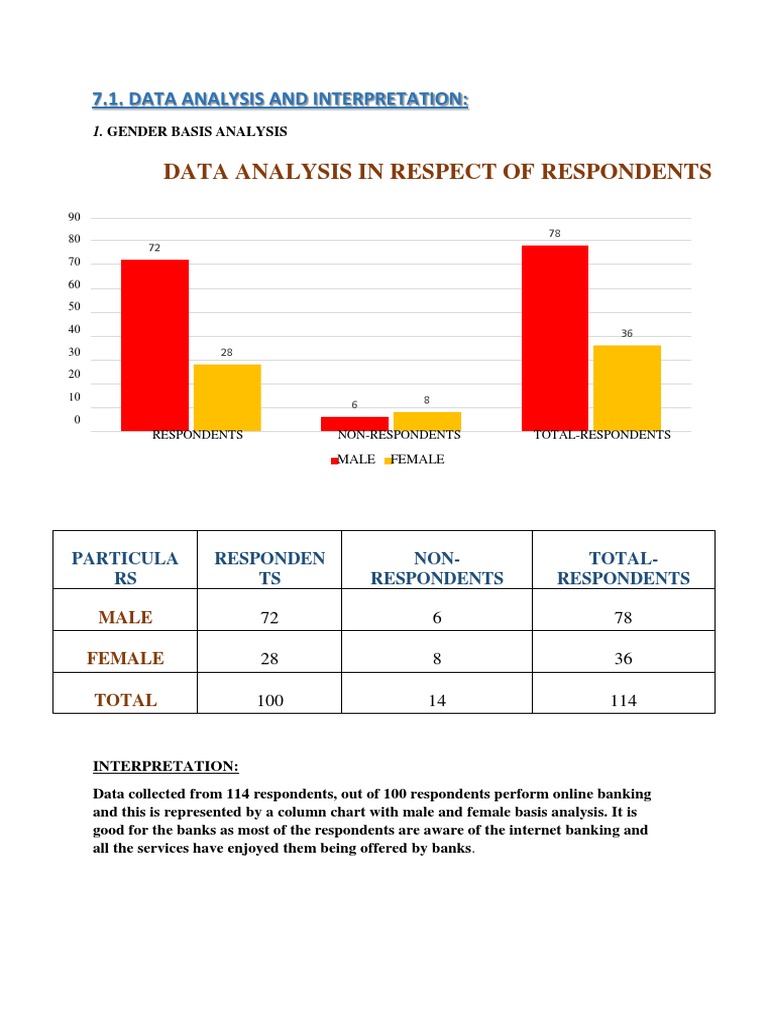 7.1. DATA ANALYSIS AND INTERPRETATION:

1. GENDER BASIS ANALYSIS

DATA ANALYSIS IN RESPECT OF RESPONDENTS

90
80
70
60
50
40
30
20
10
0

72
28
6
8
78
36

RESPONDENTS NON-RESPONDENTS TOTAL-RESPONDENTS

MALE FEMALE

| PARTICULARS | RESPONDENTS | NON-RESPONDENTS | TOTAL-RESPONDENTS |
|---|---|---|---|
| MALE | 72 | 6 | 78 |
| FEMALE | 28 | 8 | 36 |
| TOTAL | 100 | 14 | 114 |

INTERPRETATION:

Data collected from 114 respondents, out of 100 respondents perform online banking and this is represented by a column chart with male and female basis analysis. It is good for the banks as most of the respondents are aware of the internet banking and all the services have enjoyed them being offered by banks.